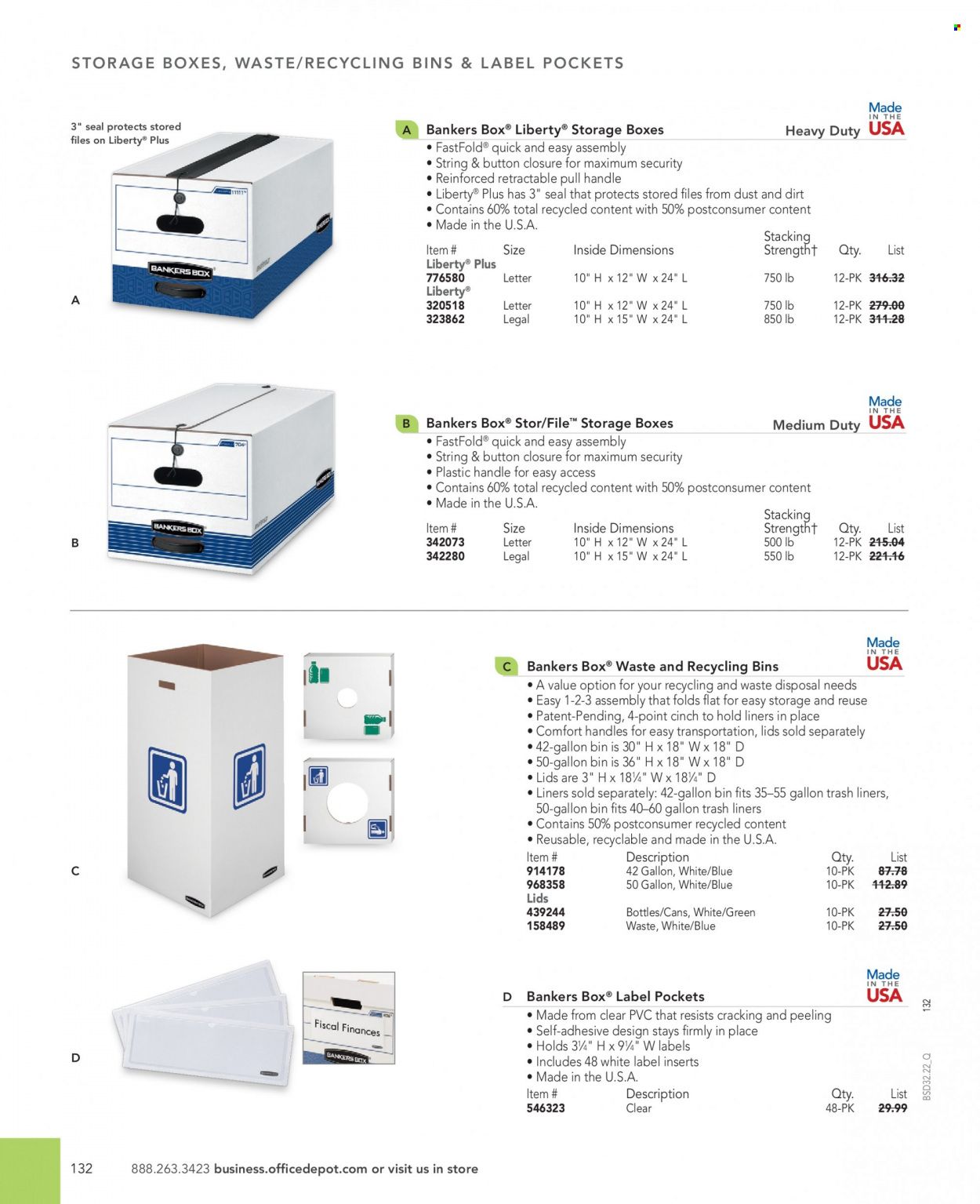 STORAGE BOXES, WASTE/RECYCLING BINS & LABEL POCKETS

3" seal protects stored files on Liberty® Plus

BANKERS BOX

A

Made IN THE USA

A Bankers Box® Liberty® Storage Boxes Heavy Duty

• FastFold® quick and easy assembly
• String & button closure for maximum security
• Reinforced retractable pull handle
• Liberty® Plus has 3" seal that protects stored files from dust and dirt
• Contains 60% total recycled content with 50% postconsumer content
• Made in the U.S.A.

| Item # | Size | Inside Dimensions | Stacking Strength† | Qty. | List |
|---|---|---|---|---|---|
| Liberty® Plus | | | | | |
| 776580 | Letter | 10" H x 12" W x 24" L | 750 lb | 12-PK | 316.32 |
| Liberty® | | | | | |
| 320518 | Letter | 10" H x 12" W x 24" L | 750 lb | 12-PK | 279.00 |
| 323862 | Legal | 10" H x 15" W x 24" L | 850 lb | 12-PK | 311.28 |

BANKERS BOX

B

Made IN THE USA

B Bankers Box® Stor/File™ Storage Boxes Medium Duty

• FastFold® quick and easy assembly
• String & button closure for maximum security
• Plastic handle for easy access
• Contains 60% total recycled content with 50% postconsumer content
• Made in the U.S.A.

| Item # | Size | Inside Dimensions | Stacking Strength† | Qty. | List |
|---|---|---|---|---|---|
| 342073 | Letter | 10" H x 12" W x 24" L | 500 lb | 12-PK | 215.04 |
| 342280 | Legal | 10" H x 15" W x 24" L | 550 lb | 12-PK | 221.16 |

C

Made IN THE USA

C Bankers Box® Waste and Recycling Bins

• A value option for your recycling and waste disposal needs
• Easy 1-2-3 assembly that folds flat for easy storage and reuse
• Patent-Pending, 4-point cinch to hold liners in place
• Comfort handles for easy transportation, lids sold separately
• 42-gallon bin is 30" H x 18" W x 18" D
• 50-gallon bin is 36" H x 18" W x 18" D
• Lids are 3" H x 18¼" W x 18¼" D
• Liners sold separately: 42-gallon bin fits 35–55 gallon trash liners, 50-gallon bin fits 40–60 gallon trash liners
• Contains 50% postconsumer recycled content
• Reusable, recyclable and made in the U.S.A.

| Item # | Description | Qty. | List |
|---|---|---|---|
| 914178 | 42 Gallon, White/Blue | 10-PK | 87.78 |
| 968358 | 50 Gallon, White/Blue | 10-PK | 112.89 |
| Lids | | | |
| 439244 | Bottles/Cans, White/Green | 10-PK | 27.50 |
| 158489 | Waste, White/Blue | 10-PK | 27.50 |

Fiscal Finances

BANKERS BOX

D

Made IN THE USA

D Bankers Box® Label Pockets

• Made from clear PVC that resists cracking and peeling
• Self-adhesive design stays firmly in place
• Holds 3¼" H x 9¼" W labels
• Includes 48 white label inserts
• Made in the U.S.A.

| Item # | Description | Qty. | List |
|---|---|---|---|
| 546323 | Clear | 48-PK | 29.99 |

132

BSD32.22_Q

132 888.263.3423 business.officedepot.com or visit us in store